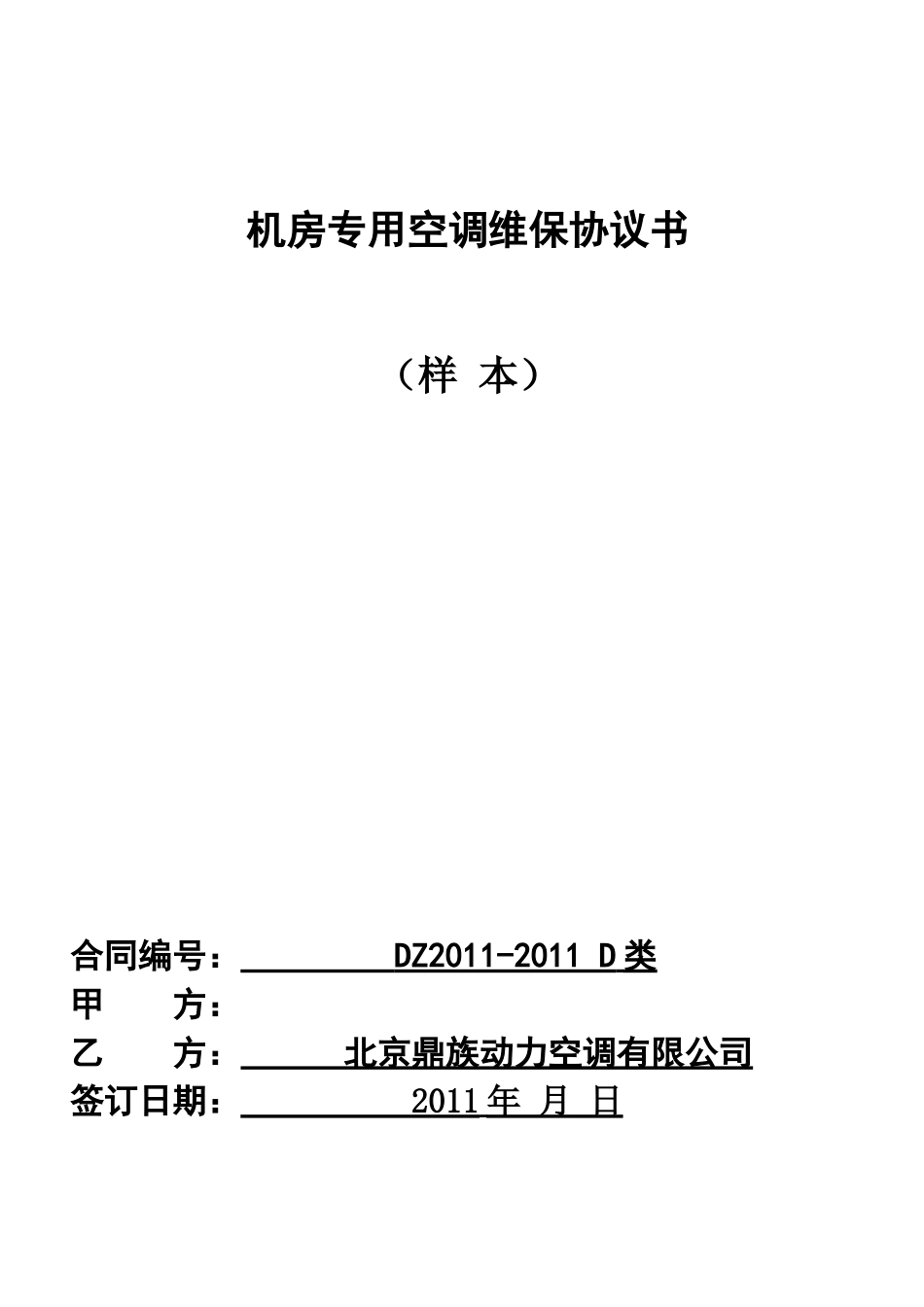 机房专用空调维保协议书

（样 本）

合同编号：DZ2011-2011 D类
甲　　方：
乙　　方：北京鼎族动力空调有限公司
签订日期：2011年 月 日